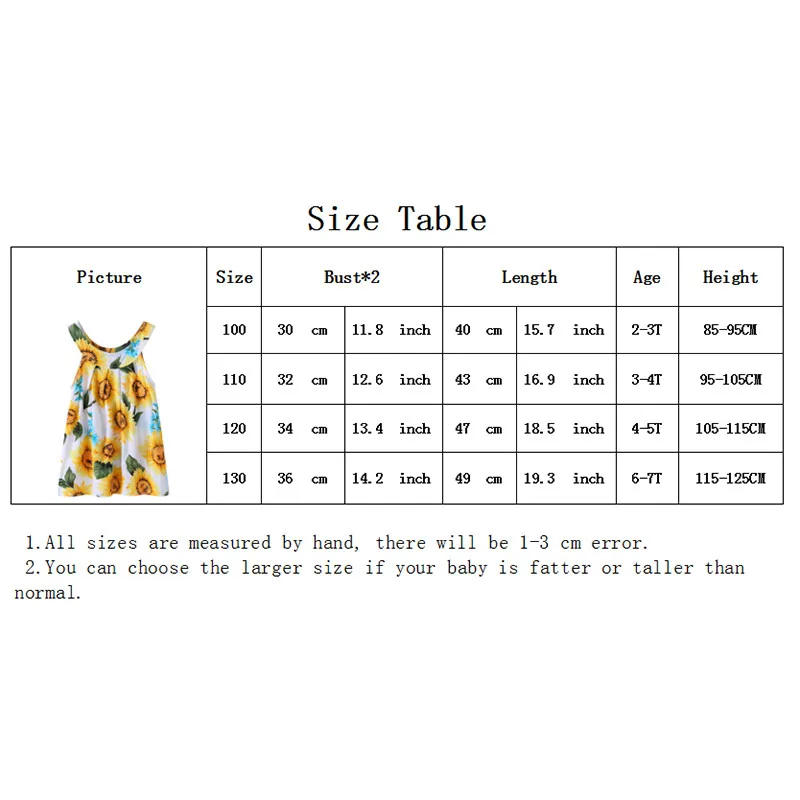 Size Table

| Picture | Size | Bust*2 | | Length | | Age | Height |
|---|---|---|---|---|---|---|---|
| | 100 | 30 cm | 11.8 inch | 40 cm | 15.7 inch | 2-3T | 85-95CM |
| | 110 | 32 cm | 12.6 inch | 43 cm | 16.9 inch | 3-4T | 95-105CM |
| | 120 | 34 cm | 13.4 inch | 47 cm | 18.5 inch | 4-5T | 105-115CM |
| | 130 | 36 cm | 14.2 inch | 49 cm | 19.3 inch | 6-7T | 115-125CM |

1.All sizes are measured by hand, there will be 1-3 cm error.
2.You can choose the larger size if your baby is fatter or taller than normal.